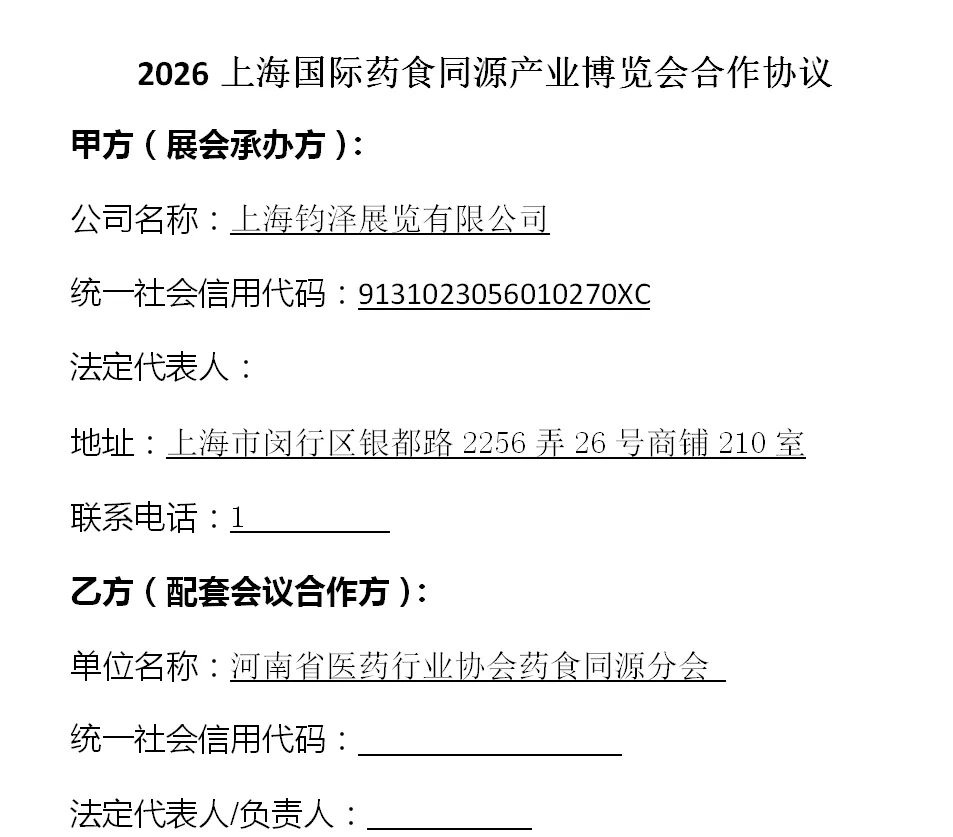 2026上海国际药食同源产业博览会合作协议

甲方（展会承办方）：

公司名称：上海钧泽展览有限公司

统一社会信用代码：9131023056010270XC

法定代表人：

地址：上海市闵行区银都路2256弄26号商铺210室

联系电话：1____

乙方（配套会议合作方）：

单位名称：河南省医药行业协会药食同源分会

统一社会信用代码：____

法定代表人/负责人：____